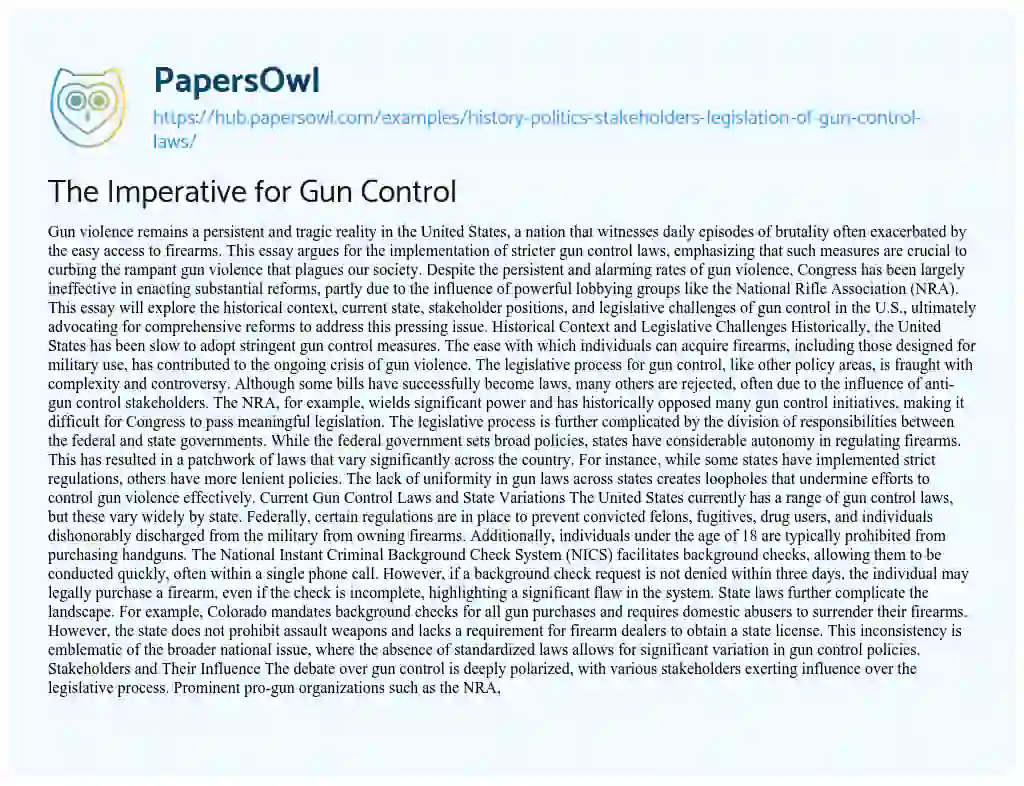 PapersOwl

https://hub.papersowl.com/examples/history-politics-stakeholders-legislation-of-gun-control-laws/

The Imperative for Gun Control

Gun violence remains a persistent and tragic reality in the United States, a nation that witnesses daily episodes of brutality often exacerbated by the easy access to firearms. This essay argues for the implementation of stricter gun control laws, emphasizing that such measures are crucial to curbing the rampant gun violence that plagues our society. Despite the persistent and alarming rates of gun violence, Congress has been largely ineffective in enacting substantial reforms, partly due to the influence of powerful lobbying groups like the National Rifle Association (NRA). This essay will explore the historical context, current state, stakeholder positions, and legislative challenges of gun control in the U.S., ultimately advocating for comprehensive reforms to address this pressing issue. Historical Context and Legislative Challenges Historically, the United States has been slow to adopt stringent gun control measures. The ease with which individuals can acquire firearms, including those designed for military use, has contributed to the ongoing crisis of gun violence. The legislative process for gun control, like other policy areas, is fraught with complexity and controversy. Although some bills have successfully become laws, many others are rejected, often due to the influence of anti-gun control stakeholders. The NRA, for example, wields significant power and has historically opposed many gun control initiatives, making it difficult for Congress to pass meaningful legislation. The legislative process is further complicated by the division of responsibilities between the federal and state governments. While the federal government sets broad policies, states have considerable autonomy in regulating firearms. This has resulted in a patchwork of laws that vary significantly across the country. For instance, while some states have implemented strict regulations, others have more lenient policies. The lack of uniformity in gun laws across states creates loopholes that undermine efforts to control gun violence effectively. Current Gun Control Laws and State Variations The United States currently has a range of gun control laws, but these vary widely by state. Federally, certain regulations are in place to prevent convicted felons, fugitives, drug users, and individuals dishonorably discharged from the military from owning firearms. Additionally, individuals under the age of 18 are typically prohibited from purchasing handguns. The National Instant Criminal Background Check System (NICS) facilitates background checks, allowing them to be conducted quickly, often within a single phone call. However, if a background check request is not denied within three days, the individual may legally purchase a firearm, even if the check is incomplete, highlighting a significant flaw in the system. State laws further complicate the landscape. For example, Colorado mandates background checks for all gun purchases and requires domestic abusers to surrender their firearms. However, the state does not prohibit assault weapons and lacks a requirement for firearm dealers to obtain a state license. This inconsistency is emblematic of the broader national issue, where the absence of standardized laws allows for significant variation in gun control policies. Stakeholders and Their Influence The debate over gun control is deeply polarized, with various stakeholders exerting influence over the legislative process. Prominent pro-gun organizations such as the NRA,